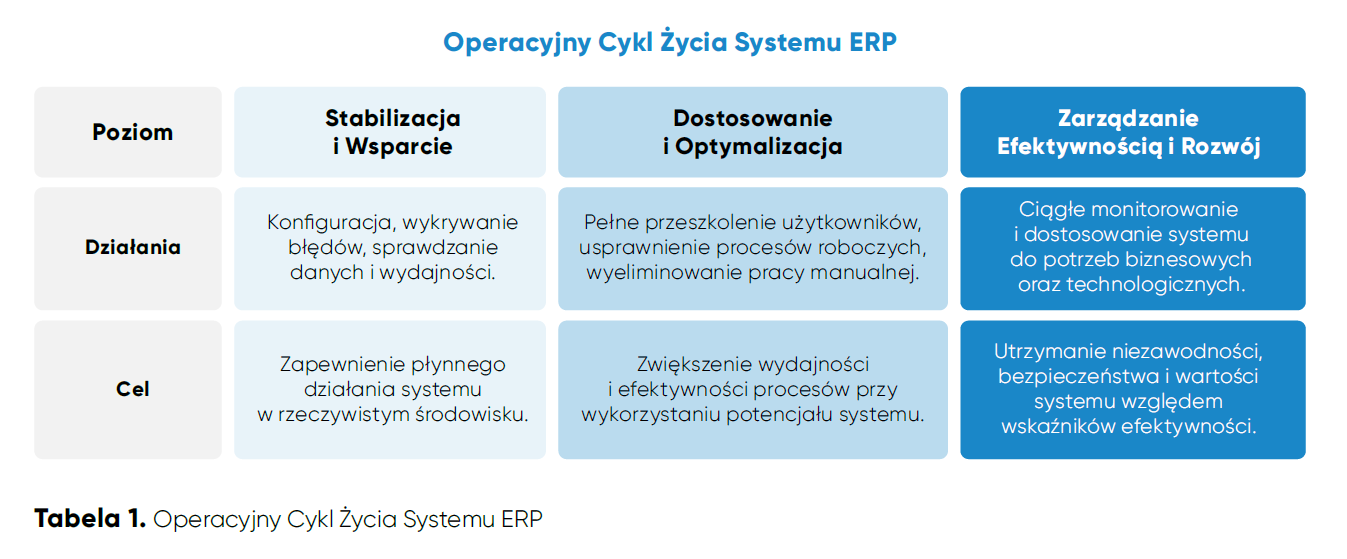 Operacyjny Cykl Życia Systemu ERP

| Poziom | Stabilizacja i Wsparcie | Dostosowanie i Optymalizacja | Zarządzanie Efektywnością i Rozwój |
|---|---|---|---|
| Działania | Konfiguracja, wykrywanie błędów, sprawdzanie danych i wydajności. | Pełne przeszkolenie użytkowników, usprawnienie procesów roboczych, wyeliminowanie pracy manualnej. | Ciągłe monitorowanie i dostosowanie systemu do potrzeb biznesowych oraz technologicznych. |
| Cel | Zapewnienie płynnego działania systemu w rzeczywistym środowisku. | Zwiększenie wydajności i efektywności procesów przy wykorzystaniu potencjału systemu. | Utrzymanie niezawodności, bezpieczeństwa i wartości systemu względem wskaźników efektywności. |

Tabela 1. Operacyjny Cykl Życia Systemu ERP